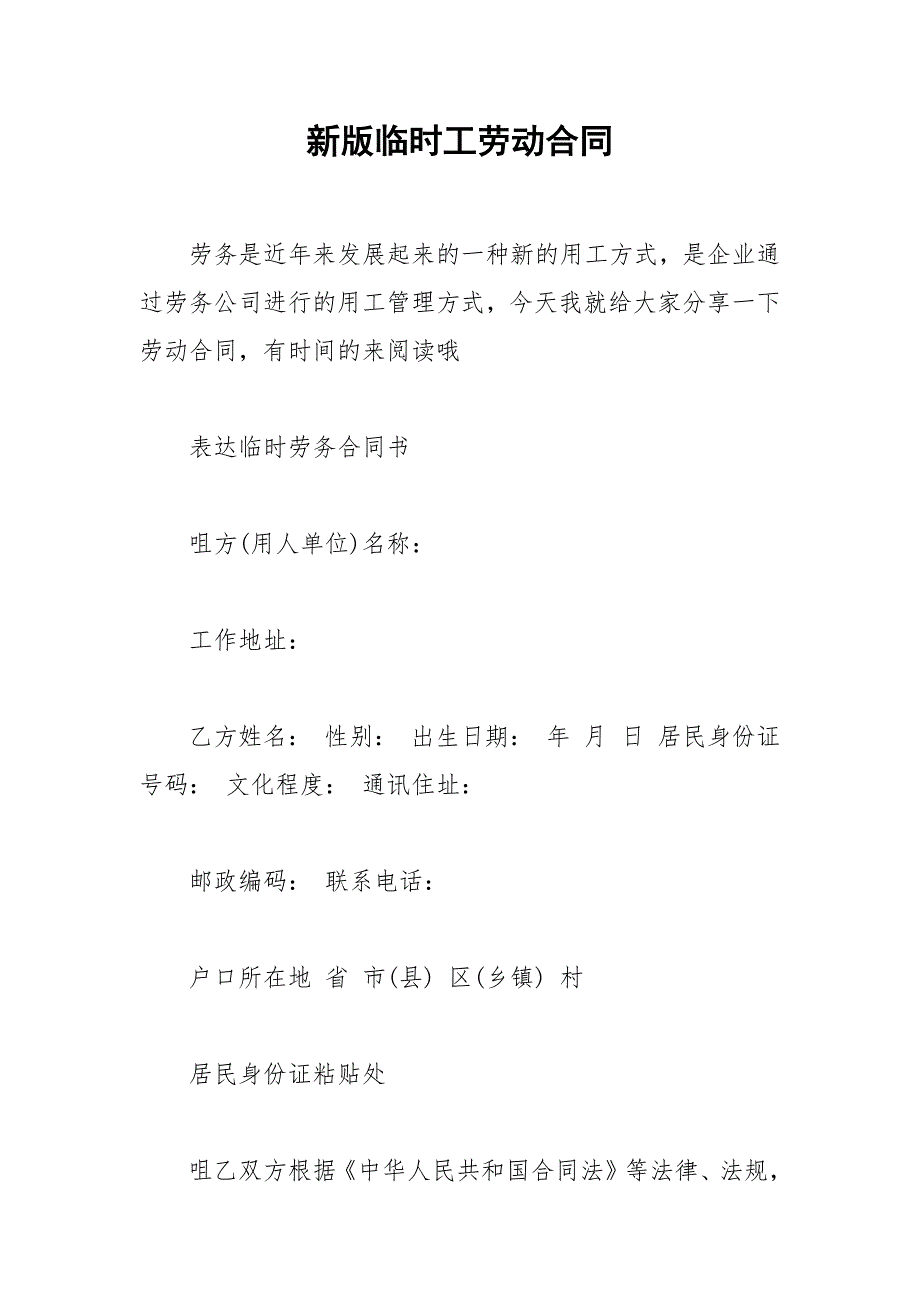 新版临时工劳动合同

劳务是近年来发展起来的一种新的用工方式，是企业通过劳务公司进行的用工管理方式，今天我就给大家分享一下劳动合同，有时间的来阅读哦

表达临时劳务合同书

咀方(用人单位)名称：

工作地址：

乙方姓名： 性别： 出生日期： 年 月 日 居民身份证号码： 文化程度： 通讯住址：

邮政编码： 联系电话：

户口所在地 省 市(县) 区(乡镇) 村

居民身份证粘贴处

咀乙双方根据《中华人民共和国合同法》等法律、法规，